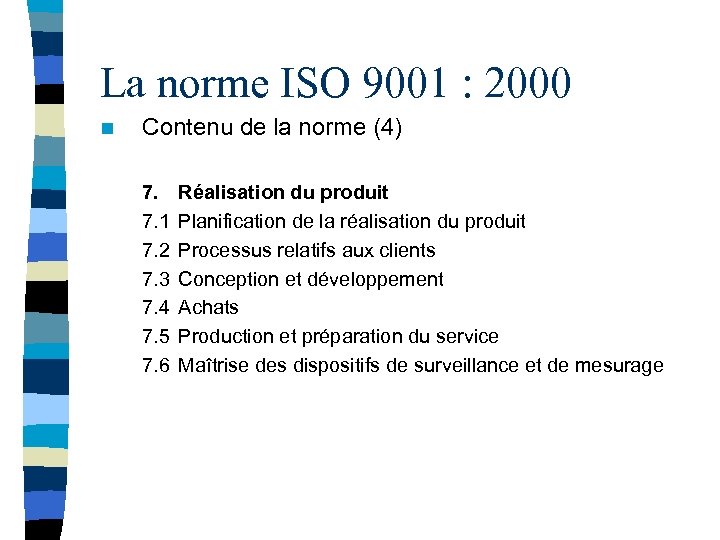 La norme ISO 9001 : 2000

Contenu de la norme (4)

7. Réalisation du produit
7.1 Planification de la réalisation du produit
7.2 Processus relatifs aux clients
7.3 Conception et développement
7.4 Achats
7.5 Production et préparation du service
7.6 Maîtrise des dispositifs de surveillance et de mesurage